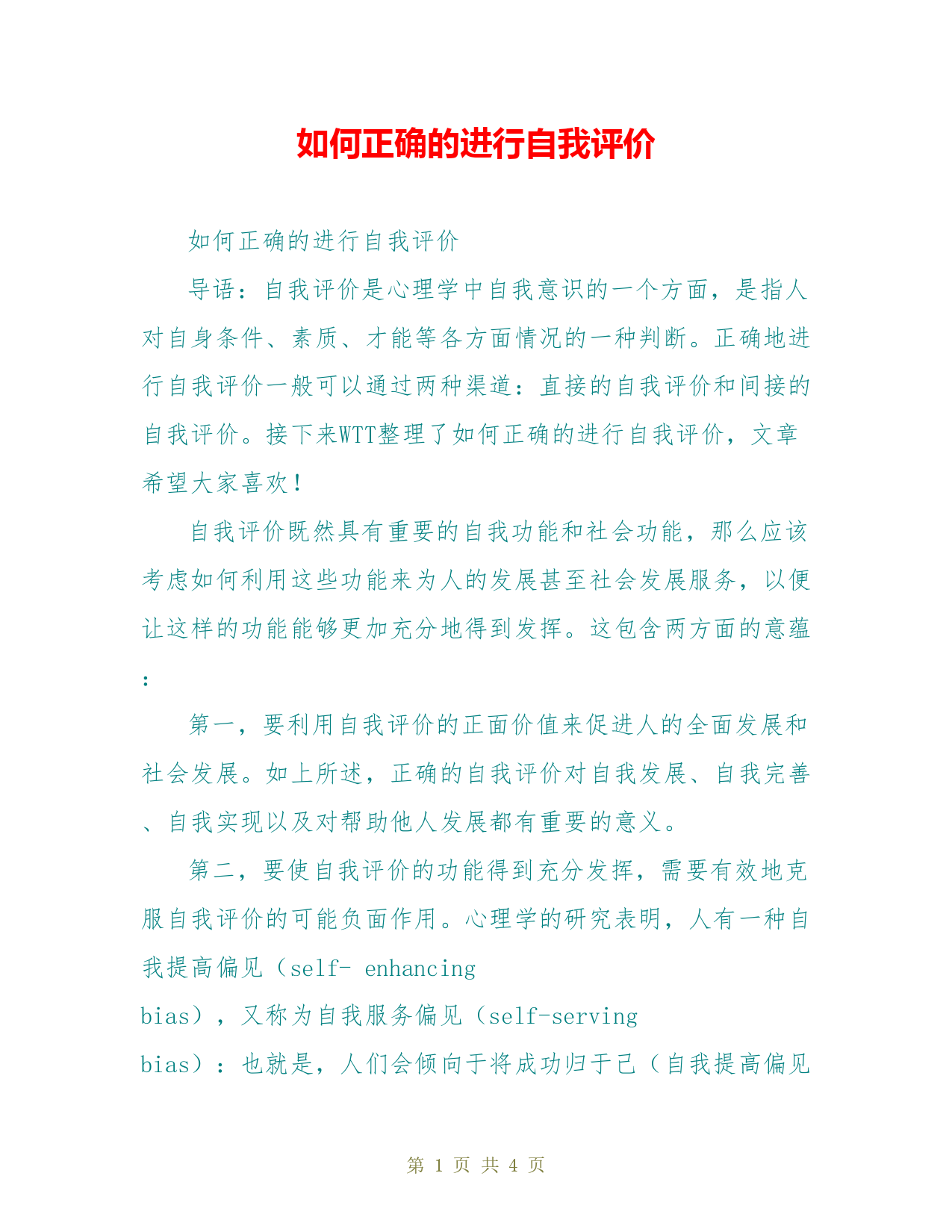 如何正确的进行自我评价

如何正确的进行自我评价

导语：自我评价是心理学中自我意识的一个方面，是指人对自身条件、素质、才能等各方面情况的一种判断。正确地进行自我评价一般可以通过两种渠道：直接的自我评价和间接的自我评价。接下来WTT整理了如何正确的进行自我评价，文章希望大家喜欢！

自我评价既然具有重要的自我功能和社会功能，那么应该考虑如何利用这些功能来为人的发展甚至社会发展服务，以便让这样的功能能够更加充分地得到发挥。这包含两方面的意蕴：

第一，要利用自我评价的正面价值来促进人的全面发展和社会发展。如上所述，正确的自我评价对自我发展、自我完善、自我实现以及对帮助他人发展都有重要的意义。

第二，要使自我评价的功能得到充分发挥，需要有效地克服自我评价的可能负面作用。心理学的研究表明，人有一种自我提高偏见（self- enhancing bias），又称为自我服务偏见（self-serving bias）：也就是，人们会倾向于将成功归于己（自我提高偏见

第 1 页 共 4 页